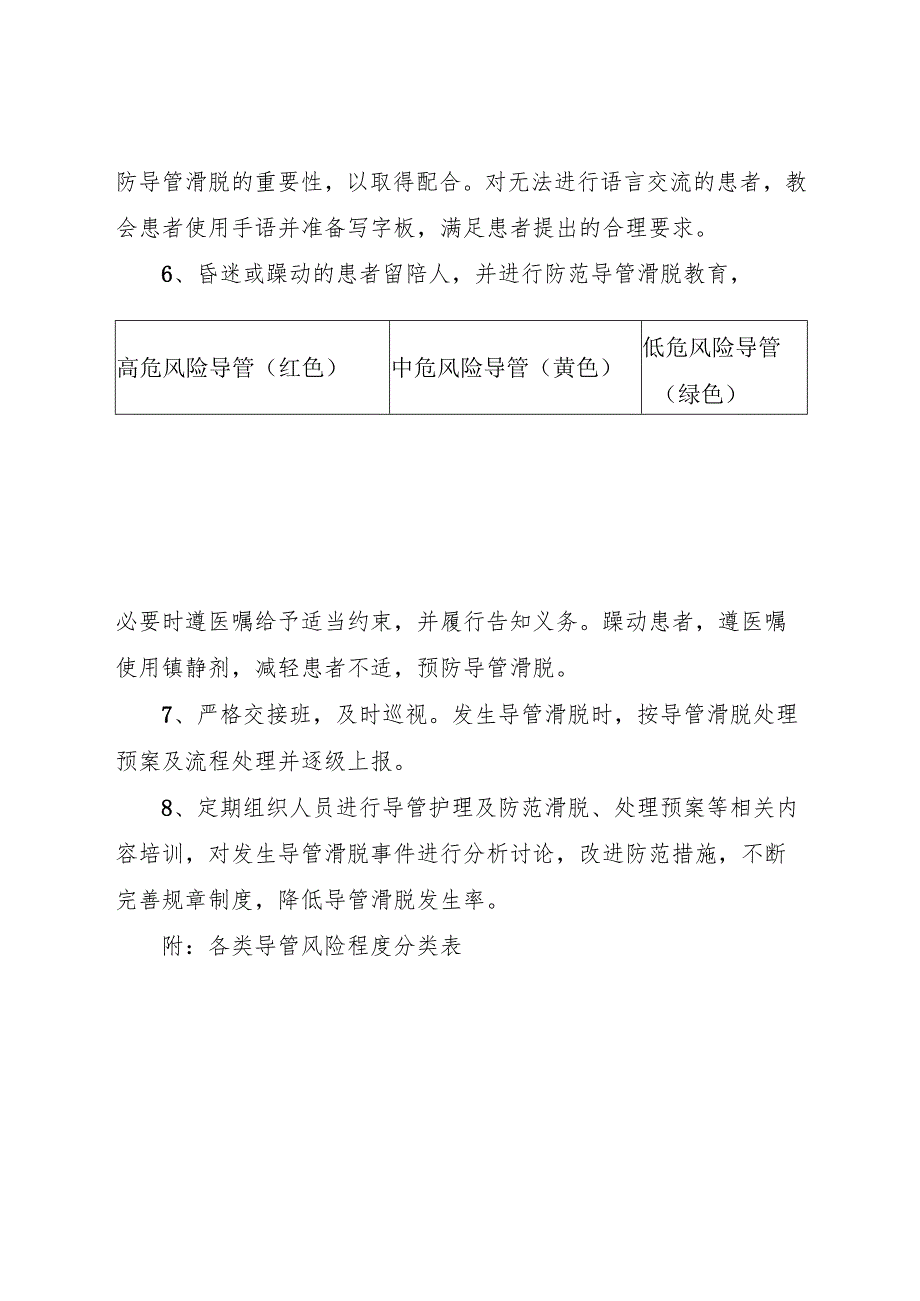 防导管滑脱的重要性，以取得配合。对无法进行语言交流的患者，教会患者使用手语并准备写字板，满足患者提出的合理要求。

6、昏迷或躁动的患者留陪人，并进行防范导管滑脱教育，

| 高危风险导管（红色） | 中危风险导管（黄色） | 低危风险导管（绿色） |
|---|---|---|

必要时遵医嘱给予适当约束，并履行告知义务。躁动患者，遵医嘱使用镇静剂，减轻患者不适，预防导管滑脱。

7、严格交接班，及时巡视。发生导管滑脱时，按导管滑脱处理预案及流程处理并逐级上报。

8、定期组织人员进行导管护理及防范滑脱、处理预案等相关内容培训，对发生导管滑脱事件进行分析讨论，改进防范措施，不断完善规章制度，降低导管滑脱发生率。

附：各类导管风险程度分类表